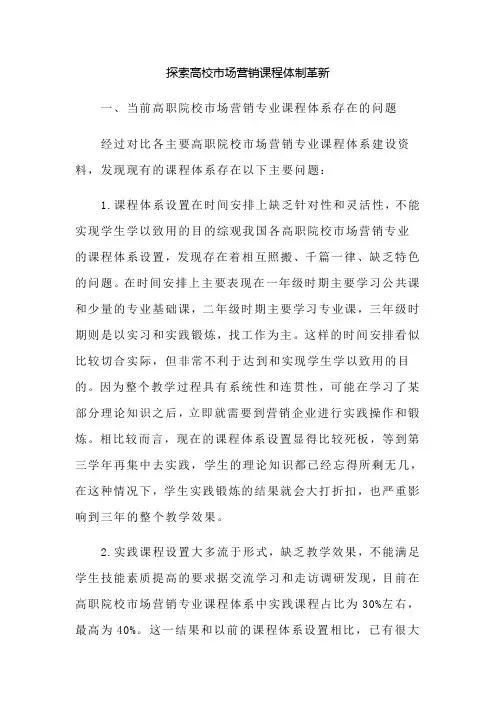 探索高校市场营销课程体制革新

一、当前高职院校市场营销专业课程体系存在的问题

经过对比各主要高职院校市场营销专业课程体系建设资料，发现现有的课程体系存在以下主要问题：

1.课程体系设置在时间安排上缺乏针对性和灵活性，不能实现学生学以致用的目的综观我国各高职院校市场营销专业的课程体系设置，发现存在着相互照搬、千篇一律、缺乏特色的问题。在时间安排上主要表现在一年级时期主要学习公共课和少量的专业基础课，二年级时期主要学习专业课，三年级时期则是以实习和实践锻炼，找工作为主。这样的时间安排看似比较切合实际，但非常不利于达到和实现学生学以致用的目的。因为整个教学过程具有系统性和连贯性，可能在学习了某部分理论知识之后，立即就需要到营销企业进行实践操作和锻炼。相比较而言，现在的课程体系设置显得比较死板，等到第三学年再集中去实践，学生的理论知识都已经忘得所剩无几，在这种情况下，学生实践锻炼的结果就会大打折扣，也严重影响到三年的整个教学效果。

2.实践课程设置大多流于形式，缺乏教学效果，不能满足学生技能素质提高的要求据交流学习和走访调研发现，目前在高职院校市场营销专业课程体系中实践课程占比为30%左右，最高为40%。这一结果和以前的课程体系设置相比，已有很大